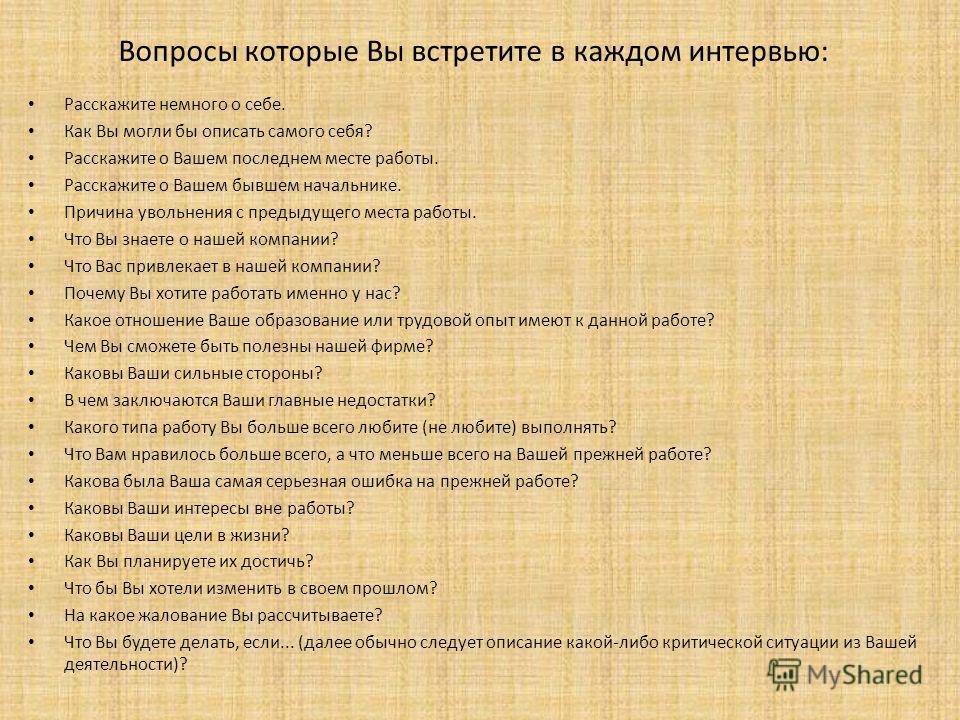 Вопросы которые Вы встретите в каждом интервью:

• Расскажите немного о себе.
• Как Вы могли бы описать самого себя?
• Расскажите о Вашем последнем месте работы.
• Расскажите о Вашем бывшем начальнике.
• Причина увольнения с предыдущего места работы.
• Что Вы знаете о нашей компании?
• Что Вас привлекает в нашей компании?
• Почему Вы хотите работать именно у нас?
• Какое отношение Ваше образование или трудовой опыт имеют к данной работе?
• Чем Вы сможете быть полезны нашей фирме?
• Каковы Ваши сильные стороны?
• В чем заключаются Ваши главные недостатки?
• Какого типа работу Вы больше всего любите (не любите) выполнять?
• Что Вам нравилось больше всего, а что меньше всего на Вашей прежней работе?
• Какова была Ваша самая серьезная ошибка на прежней работе?
• Каковы Ваши интересы вне работы?
• Каковы Ваши цели в жизни?
• Как Вы планируете их достичь?
• Что бы Вы хотели изменить в своем прошлом?
• На какое жалование Вы рассчитываете?
• Что Вы будете делать, если... (далее обычно следует описание какой-либо критической ситуации из Вашей деятельности)?

MyShared